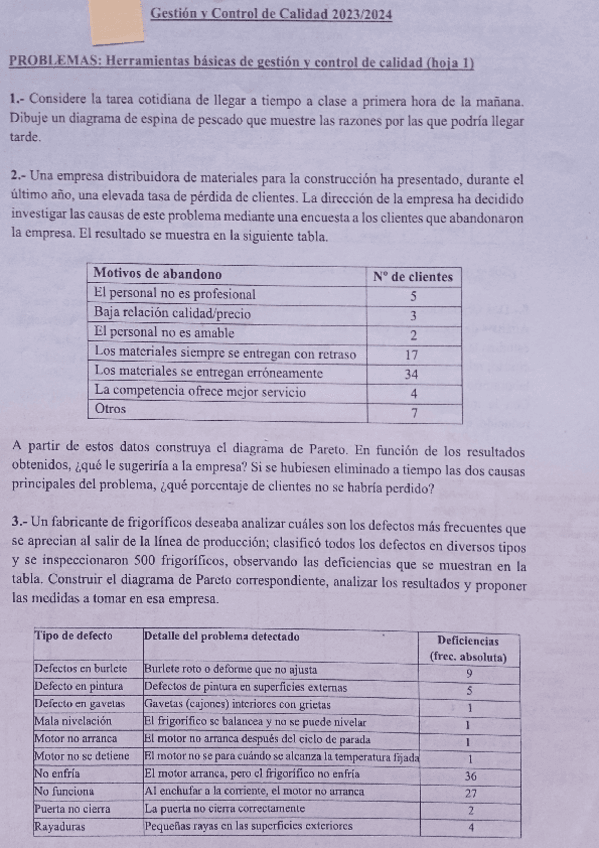 Gestión y Control de Calidad 2023/2024

PROBLEMAS: Herramientas básicas de gestión y control de calidad (hoja 1)

1.- Considere la tarea cotidiana de llegar a tiempo a clase a primera hora de la mañana. Dibuje un diagrama de espina de pescado que muestre las razones por las que podría llegar tarde.

2.- Una empresa distribuidora de materiales para la construcción ha presentado, durante el último año, una elevada tasa de pérdida de clientes. La dirección de la empresa ha decidido investigar las causas de este problema mediante una encuesta a los clientes que abandonaron la empresa. El resultado se muestra en la siguiente tabla.

| Motivos de abandono | Nº de clientes |
|---|---|
| El personal no es profesional | 5 |
| Baja relación calidad/precio | 3 |
| El personal no es amable | 2 |
| Los materiales siempre se entregan con retraso | 17 |
| Los materiales se entregan erróneamente | 34 |
| La competencia ofrece mejor servicio | 4 |
| Otros | 7 |

A partir de estos datos construya el diagrama de Pareto. En función de los resultados obtenidos, ¿qué le sugeriría a la empresa? Si se hubiesen eliminado a tiempo las dos causas principales del problema, ¿qué porcentaje de clientes no se habría perdido?

3.- Un fabricante de frigoríficos deseaba analizar cuáles son los defectos más frecuentes que se aprecian al salir de la línea de producción; clasificó todos los defectos en diversos tipos y se inspeccionaron 500 frigoríficos, observando las deficiencias que se muestran en la tabla. Construir el diagrama de Pareto correspondiente, analizar los resultados y proponer las medidas a tomar en esa empresa.

| Tipo de defecto | Detalle del problema detectado | Deficiencias (frec. absoluta) |
|---|---|---|
| Defectos en burlete | Burlete roto o deforme que no ajusta | 9 |
| Defecto en pintura | Defectos de pintura en superficies externas | 5 |
| Defecto en gavetas | Gavetas (cajones) interiores con grietas | 1 |
| Mala nivelación | El frigorífico se balancea y no se puede nivelar | 1 |
| Motor no arranca | El motor no arranca después del ciclo de parada | 1 |
| Motor no se detiene | El motor no se para cuándo se alcanza la temperatura fijada | 1 |
| No enfría | El motor arranca, pero el frigorífico no enfría | 36 |
| No funciona | Al enchufar a la corriente, el motor no arranca | 27 |
| Puerta no cierra | La puerta no cierra correctamente | 2 |
| Rayaduras | Pequeñas rayas en las superficies exteriores | 4 |